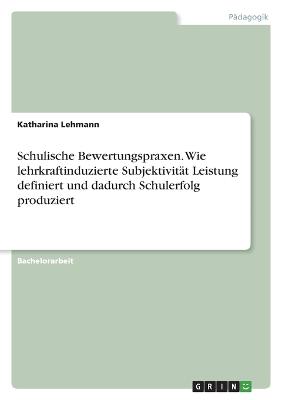 Pädagogik

Katharina Lehmann

Schulische Bewertungspraxen. Wie lehrkraftinduzierte Subjektivität Leistung definiert und dadurch Schulerfolg produziert

Bachelorarbeit

GRIN